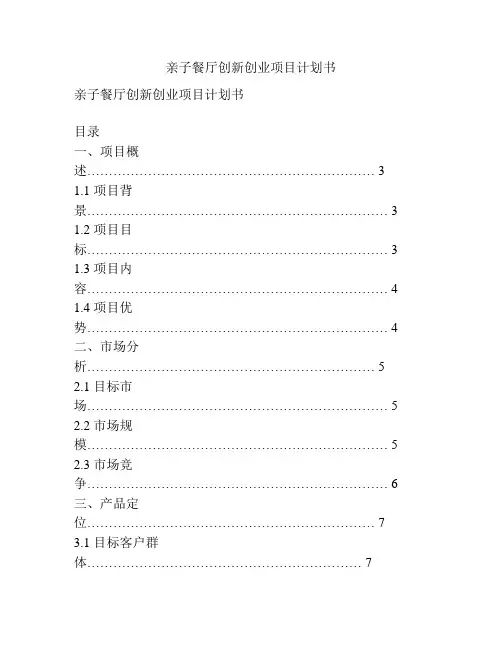 亲子餐厅创新创业项目计划书

亲子餐厅创新创业项目计划书

目录
一、项目概述………………………………………………………… 3
1.1 项目背景…………………………………………………………… 3
1.2 项目目标…………………………………………………………… 3
1.3 项目内容…………………………………………………………… 4
1.4 项目优势…………………………………………………………… 4
二、市场分析………………………………………………………… 5
2.1 目标市场…………………………………………………………… 5
2.2 市场规模…………………………………………………………… 5
2.3 市场竞争…………………………………………………………… 6
三、产品定位………………………………………………………… 7
3.1 目标客户群体……………………………………………………… 7